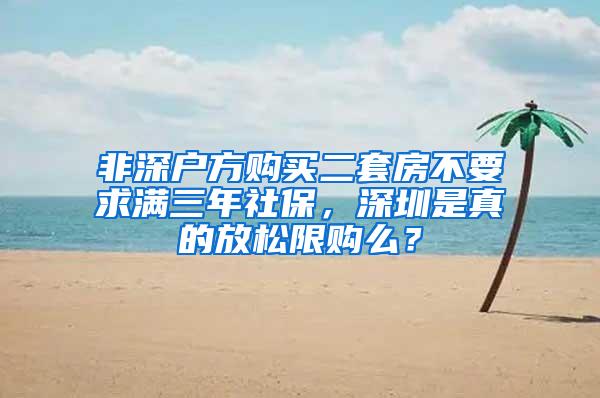 非深户方购买二套房不要求满三年社保，深圳是真的放松限购么？